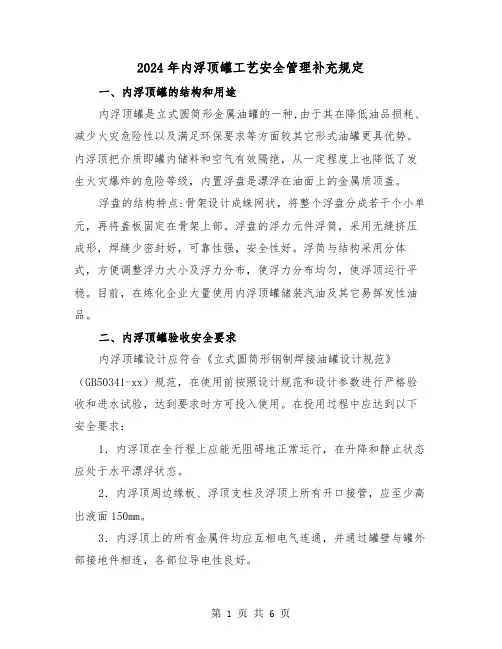 2024年内浮顶罐工艺安全管理补充规定

一、内浮顶罐的结构和用途

内浮顶罐是立式圆筒形金属油罐的一种,由于其在降低油品损耗、减少火灾危险性以及满足环保要求等方面较其它形式油罐更具优势。内浮顶把介质即罐内储料和空气有效隔绝，从一定程度上也降低了发生火灾爆炸的危险等级，内置浮盘是漂浮在油面上的金属质顶盖。

浮盘的结构特点:骨架设计成蛛网状，将整个浮盘分成若干个小单元，再将盖板固定在骨架上部。浮盘的浮力元件浮筒，采用无缝挤压成形，焊缝少密封好，可靠性强，安全性好。浮筒与结构采用分体式，方便调整浮力大小及浮力分布，使浮力分布均匀，使浮顶运行平稳。目前，在炼化企业大量使用内浮顶罐储装汽油及其它易挥发性油品。

二、内浮顶罐验收安全要求

内浮顶罐设计应符合《立式圆筒形钢制焊接油罐设计规范》(GB50341-xx）规范，在使用前按照设计规范和设计参数进行严格验收和进水试验，达到要求时方可投入使用。在投用过程中应达到以下安全要求:

1. 内浮顶在全行程上应能无阻碍地正常运行，在升降和静止状态应处于水平漂浮状态。

2. 内浮顶周边缘板、浮顶支柱及浮顶上所有开口接管，应至少高出液面150mm。

3. 内浮顶上的所有金属件均应互相电气连通，并通过罐壁与罐外部接地件相连，各部位导电性良好。

第 1 页 共 6 页